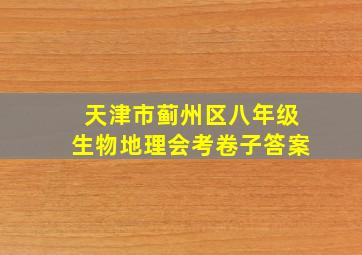 天津市蓟州区八年级
生物地理会考卷子答案